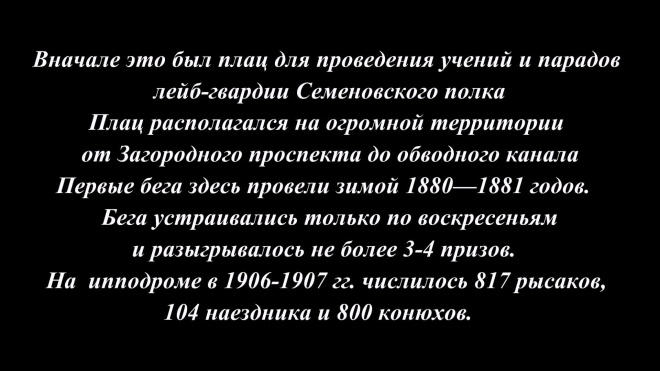 Вначале это был плац для проведения учений и парадов лейб-гвардии Семеновского полка
Плац располагался на огромной территории от Загородного проспекта до обводного канала
Первые бега здесь провели зимой 1880—1881 годов.
Бега устраивались только по воскресеньям и разыгрывалось не более 3-4 призов.
На ипподроме в 1906-1907 гг. числилось 817 рысаков, 104 наездника и 800 конюхов.